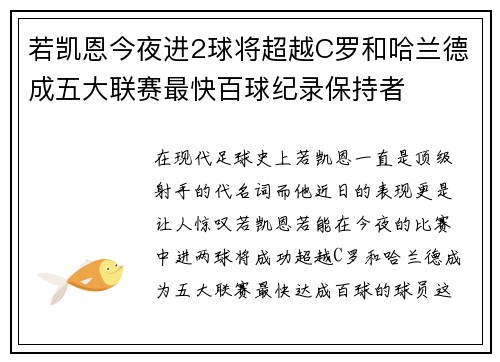 若凯恩今夜进2球将超越C罗和哈兰德成五大联赛最快百球纪录保持者

在现代足球史上若凯恩一直是顶级射手的代名词而他近日的表现更是让人惊叹若凯恩若能在今夜的比赛中进两球将成功超越C罗和哈兰德成为五大联赛最快达成百球的球员这